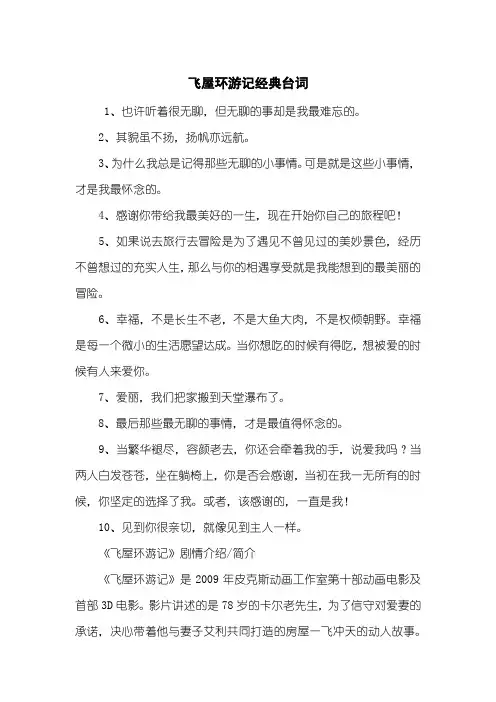 飞屋环游记经典台词

1、也许听着很无聊，但无聊的事却是我最难忘的。

2、其貌虽不扬，扬帆亦远航。

3、为什么我总是记得那些无聊的小事情。可是就是这些小事情，才是我最怀念的。

4、感谢你带给我最美好的一生，现在开始你自己的旅程吧！

5、如果说去旅行去冒险是为了遇见不曾见过的美妙景色，经历不曾想过的充实人生，那么与你的相遇享受就是我能想到的最美丽的冒险。

6、幸福，不是长生不老，不是大鱼大肉，不是权倾朝野。幸福是每一个微小的生活愿望达成。当你想吃的时候有得吃，想被爱的时候有人来爱你。

7、爱丽，我们把家搬到天堂瀑布了。

8、最后那些最无聊的事情，才是最值得怀念的。

9、当繁华褪尽，容颜老去，你还会牵着我的手，说爱我吗？当两人白发苍苍，坐在躺椅上，你是否会感谢，当初在我一无所有的时候，你坚定的选择了我。或者，该感谢的，一直是我！

10、见到你很亲切，就像见到主人一样。

《飞屋环游记》剧情介绍/简介

《飞屋环游记》是 2009 年皮克斯动画工作室第十部动画电影及首部 3D 电影。影片讲述的是 78 岁的卡尔老先生，为了信守对爱妻的承诺，决心带着他与妻子艾利共同打造的房屋一飞冲天的动人故事。